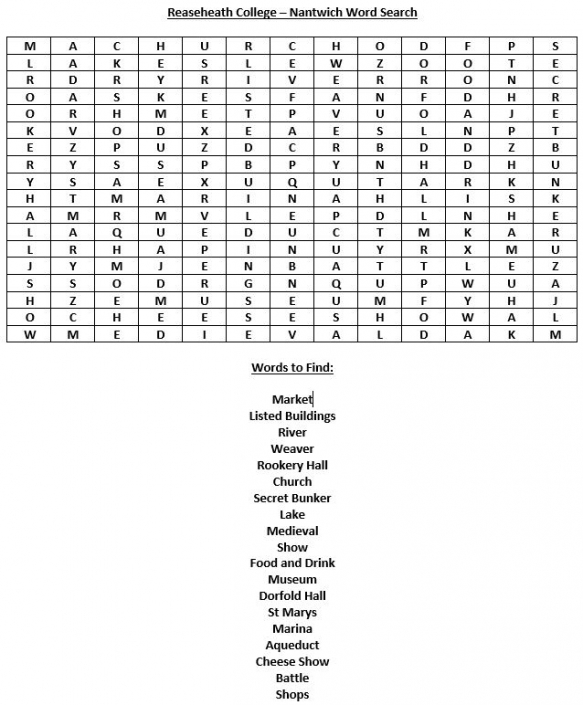 Reaseheath College – Nantwich Word Search

| M | A | C | H | U | R | C | H | O | D | F | P | S |
|---|---|---|---|---|---|---|---|---|---|---|---|---|
| L | A | K | E | S | L | E | W | Z | O | O | T | E |
| R | D | R | Y | R | I | V | E | R | R | O | N | C |
| O | A | S | K | E | S | F | A | N | F | D | H | R |
| O | R | H | M | E | T | P | V | U | O | A | J | E |
| K | V | O | D | X | E | A | E | S | L | N | P | T |
| E | Z | P | U | Z | D | C | R | B | D | D | Z | B |
| R | Y | S | S | P | B | P | Y | N | H | D | H | U |
| Y | S | A | E | X | U | Q | U | T | A | R | K | N |
| H | T | M | A | R | I | N | A | H | L | I | S | K |
| A | M | R | M | V | L | E | P | D | L | N | H | E |
| L | A | Q | U | E | D | U | C | T | M | K | A | R |
| L | R | H | A | P | I | N | U | Y | R | X | M | U |
| J | Y | M | J | E | N | B | A | T | T | L | E | Z |
| S | S | O | D | R | G | N | Q | U | P | W | U | A |
| H | Z | E | M | U | S | E | U | M | F | Y | H | J |
| O | C | H | E | E | S | E | S | H | O | W | A | L |
| W | M | E | D | I | E | V | A | L | D | A | K | M |

Words to Find:

Market
Listed Buildings
River
Weaver
Rookery Hall
Church
Secret Bunker
Lake
Medieval
Show
Food and Drink
Museum
Dorfold Hall
St Marys
Marina
Aqueduct
Cheese Show
Battle
Shops